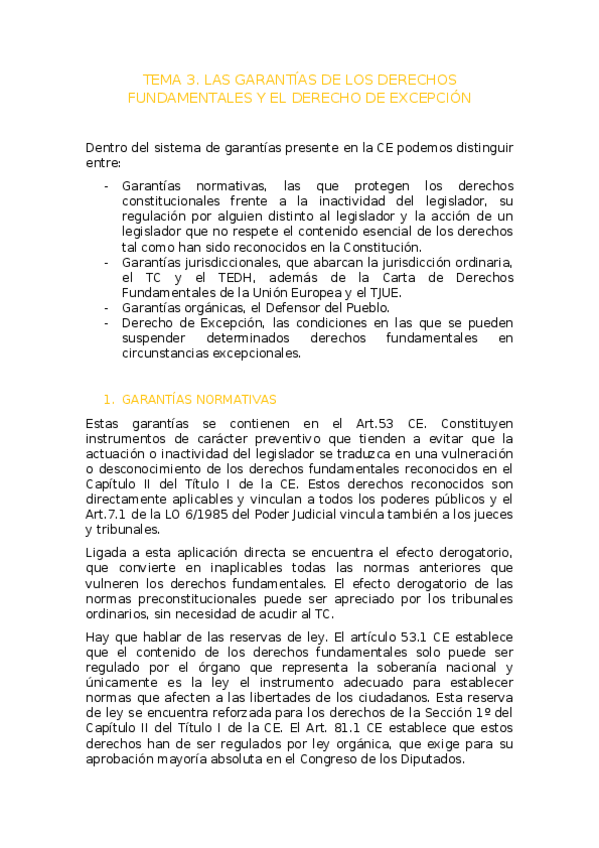 TEMA 3. LAS GARANTÍAS DE LOS DERECHOS FUNDAMENTALES Y EL DERECHO DE EXCEPCIÓN

Dentro del sistema de garantías presente en la CE podemos distinguir entre:

- Garantías normativas, las que protegen los derechos constitucionales frente a la inactividad del legislador, su regulación por alguien distinto al legislador y la acción de un legislador que no respete el contenido esencial de los derechos tal como han sido reconocidos en la Constitución.
- Garantías jurisdiccionales, que abarcan la jurisdicción ordinaria, el TC y el TEDH, además de la Carta de Derechos Fundamentales de la Unión Europea y el TJUE.
- Garantías orgánicas, el Defensor del Pueblo.
- Derecho de Excepción, las condiciones en las que se pueden suspender determinados derechos fundamentales en circunstancias excepcionales.

1. GARANTÍAS NORMATIVAS

Estas garantías se contienen en el Art.53 CE. Constituyen instrumentos de carácter preventivo que tienden a evitar que la actuación o inactividad del legislador se traduzca en una vulneración o desconocimiento de los derechos fundamentales reconocidos en el Capítulo II del Título I de la CE. Estos derechos reconocidos son directamente aplicables y vinculan a todos los poderes públicos y el Art.7.1 de la LO 6/1985 del Poder Judicial vincula también a los jueces y tribunales.

Ligada a esta aplicación directa se encuentra el efecto derogatorio, que convierte en inaplicables todas las normas anteriores que vulneren los derechos fundamentales. El efecto derogatorio de las normas preconstitucionales puede ser apreciado por los tribunales ordinarios, sin necesidad de acudir al TC.

Hay que hablar de las reservas de ley. El artículo 53.1 CE establece que el contenido de los derechos fundamentales solo puede ser regulado por el órgano que representa la soberanía nacional y únicamente es la ley el instrumento adecuado para establecer normas que afecten a las libertades de los ciudadanos. Esta reserva de ley se encuentra reforzada para los derechos de la Sección 1º del Capítulo II del Título I de la CE. El Art. 81.1 CE establece que estos derechos han de ser regulados por ley orgánica, que exige para su aprobación mayoría absoluta en el Congreso de los Diputados.